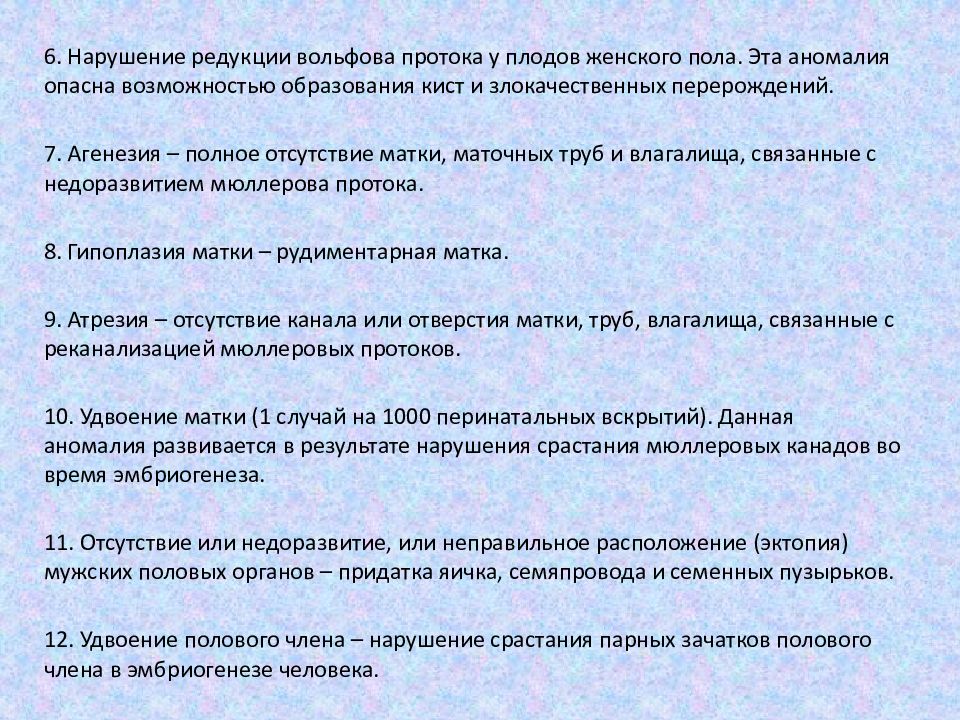 6. Нарушение редукции вольфова протока у плодов женского пола. Эта аномалия опасна возможностью образования кист и злокачественных перерождений.

7. Агенезия – полное отсутствие матки, маточных труб и влагалища, связанные с недоразвитием мюллерова протока.

8. Гипоплазия матки – рудиментарная матка.

9. Атрезия – отсутствие канала или отверстия матки, труб, влагалища, связанные с реканализацией мюллеровых протоков.

10. Удвоение матки (1 случай на 1000 перинатальных вскрытий). Данная аномалия развивается в результате нарушения срастания мюллеровых канадов во время эмбриогенеза.

11. Отсутствие или недоразвитие, или неправильное расположение (эктопия) мужских половых органов – придатка яичка, семяпровода и семенных пузырьков.

12. Удвоение полового члена – нарушение срастания парных зачатков полового члена в эмбриогенезе человека.